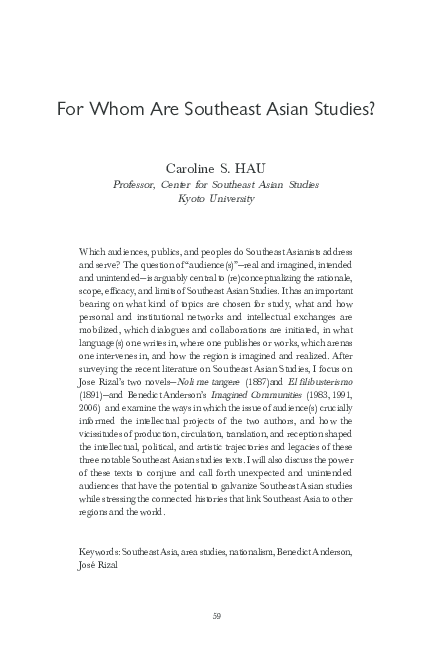 For Whom Are Southeast Asian Studies?

Caroline S. HAU
Professor, Center for Southeast Asian Studies
Kyoto University

Which audiences, publics, and peoples do Southeast Asianists address and serve? The question of "audience(s)"—real and imagined, intended and unintended—is arguably central to (re)conceptualizing the rationale, scope, efficacy, and limits of Southeast Asian Studies. It has an important bearing on what kind of topics are chosen for study, what and how personal and institutional networks and intellectual exchanges are mobilized, which dialogues and collaborations are initiated, in what language(s) one writes in, where one publishes or works, which arenas one intervenes in, and how the region is imagined and realized. After surveying the recent literature on Southeast Asian Studies, I focus on Jose Rizal's two novels—Noli me tangere (1887) and El filibusterismo (1891)—and Benedict Anderson's Imagined Communities (1983, 1991, 2006) and examine the ways in which the issue of audience(s) crucially informed the intellectual projects of the two authors, and how the vicissitudes of production, circulation, translation, and reception shaped the intellectual, political, and artistic trajectories and legacies of these three notable Southeast Asian studies texts. I will also discuss the power of these texts to conjure and call forth unexpected and unintended audiences that have the potential to galvanize Southeast Asian studies while stressing the connected histories that link Southeast Asia to other regions and the world.

Keywords: Southeast Asia, area studies, nationalism, Benedict Anderson, José Rizal

59